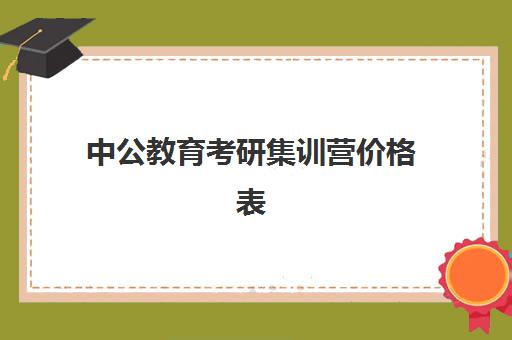 中公教育考研集训营价格表